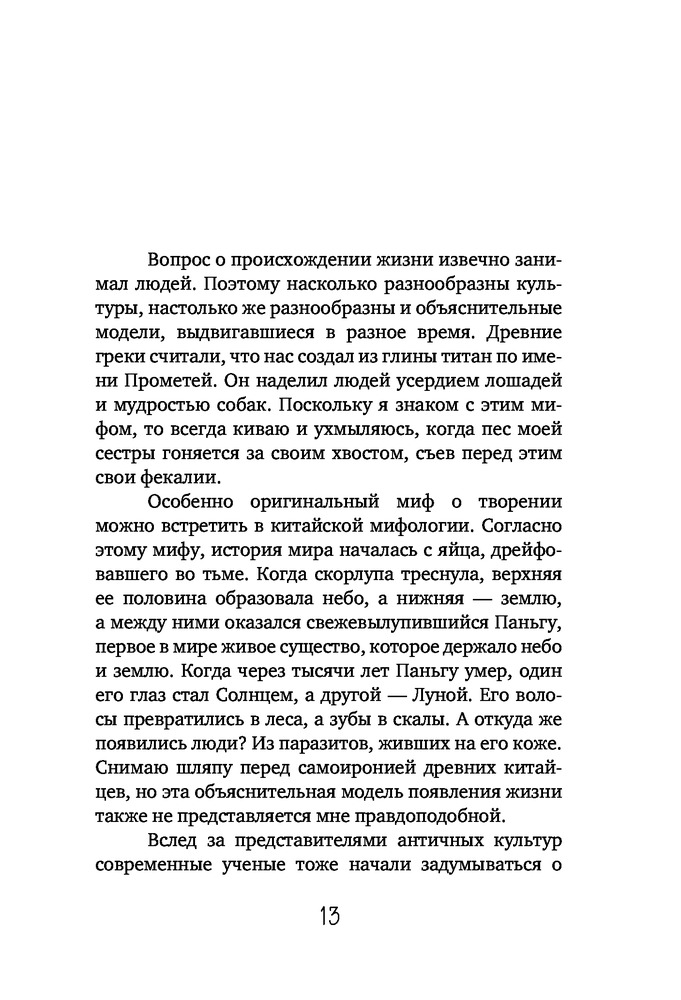 Вопрос о происхождении жизни извечно занимал людей. Поэтому насколько разнообразны культуры, настолько же разнообразны и объяснительные модели, выдвигавшиеся в разное время. Древние греки считали, что нас создал из глины титан по имени Прометей. Он наделил людей усердием лошадей и мудростью собак. Поскольку я знаком с этим мифом, то всегда киваю и ухмыляюсь, когда пес моей сестры гоняется за своим хвостом, съев перед этим свои фекалии.

Особенно оригинальный миф о творении можно встретить в китайской мифологии. Согласно этому мифу, история мира началась с яйца, дрейфовавшего во тьме. Когда скорлупа треснула, верхняя ее половина образовала небо, а нижняя — землю, а между ними оказался свежевылупившийся Паньгу, первое в мире живое существо, которое держало небо и землю. Когда через тысячи лет Паньгу умер, один его глаз стал Солнцем, а другой — Луной. Его волосы превратились в леса, а зубы в скалы. А откуда же появились люди? Из паразитов, живших на его коже. Снимаю шляпу перед самоиронией древних китайцев, но эта объяснительная модель появления жизни также не представляется мне правдоподобной.

Вслед за представителями античных культур современные ученые тоже начали задумываться о

13